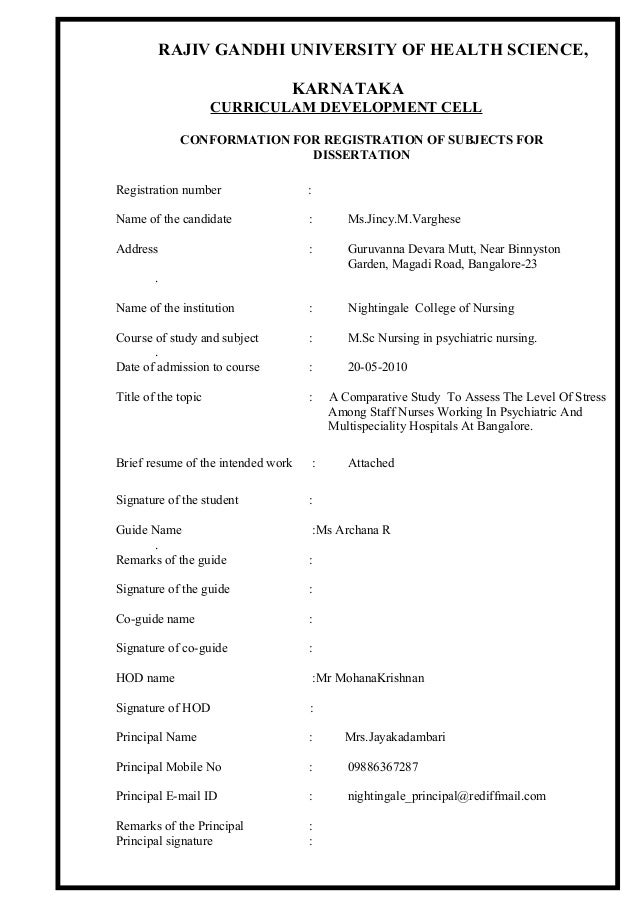 RAJIV GANDHI UNIVERSITY OF HEALTH SCIENCE,

KARNATAKA

CURRICULAM DEVELOPMENT CELL

CONFORMATION FOR REGISTRATION OF SUBJECTS FOR DISSERTATION

Registration number :

Name of the candidate : Ms.Jincy.M.Varghese

Address : Guruvanna Devara Mutt, Near Binnyston Garden, Magadi Road, Bangalore-23

.

Name of the institution : Nightingale College of Nursing

Course of study and subject : M.Sc Nursing in psychiatric nursing.

.

Date of admission to course : 20-05-2010

Title of the topic : A Comparative Study To Assess The Level Of Stress Among Staff Nurses Working In Psychiatric And Multispeciality Hospitals At Bangalore.

Brief resume of the intended work : Attached

Signature of the student :

Guide Name :Ms Archana R

.

Remarks of the guide :

Signature of the guide :

Co-guide name :

Signature of co-guide :

HOD name :Mr MohanaKrishnan

Signature of HOD :

Principal Name : Mrs.Jayakadambari

Principal Mobile No : 09886367287

Principal E-mail ID : nightingale_principal@rediffmail.com

Remarks of the Principal :
Principal signature :